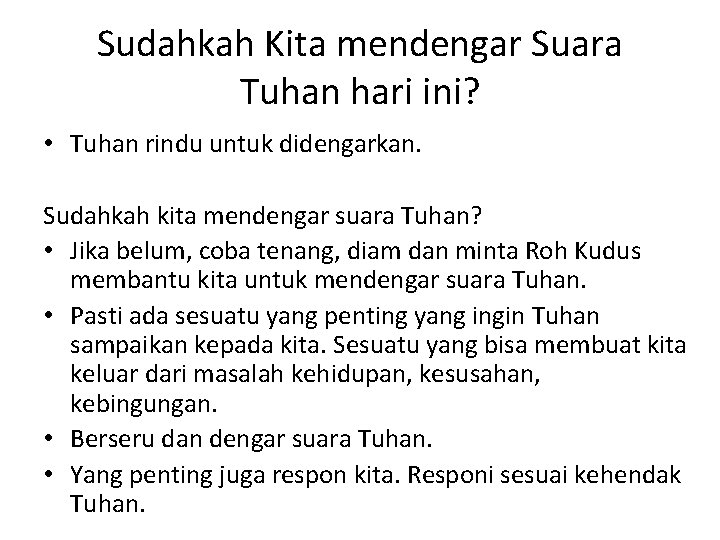 Sudahkah Kita mendengar Suara Tuhan hari ini?

• Tuhan rindu untuk didengarkan.

Sudahkah kita mendengar suara Tuhan?
• Jika belum, coba tenang, diam dan minta Roh Kudus membantu kita untuk mendengar suara Tuhan.
• Pasti ada sesuatu yang penting yang ingin Tuhan sampaikan kepada kita. Sesuatu yang bisa membuat kita keluar dari masalah kehidupan, kesusahan, kebingungan.
• Berseru dan dengar suara Tuhan.
• Yang penting juga respon kita. Responi sesuai kehendak Tuhan.